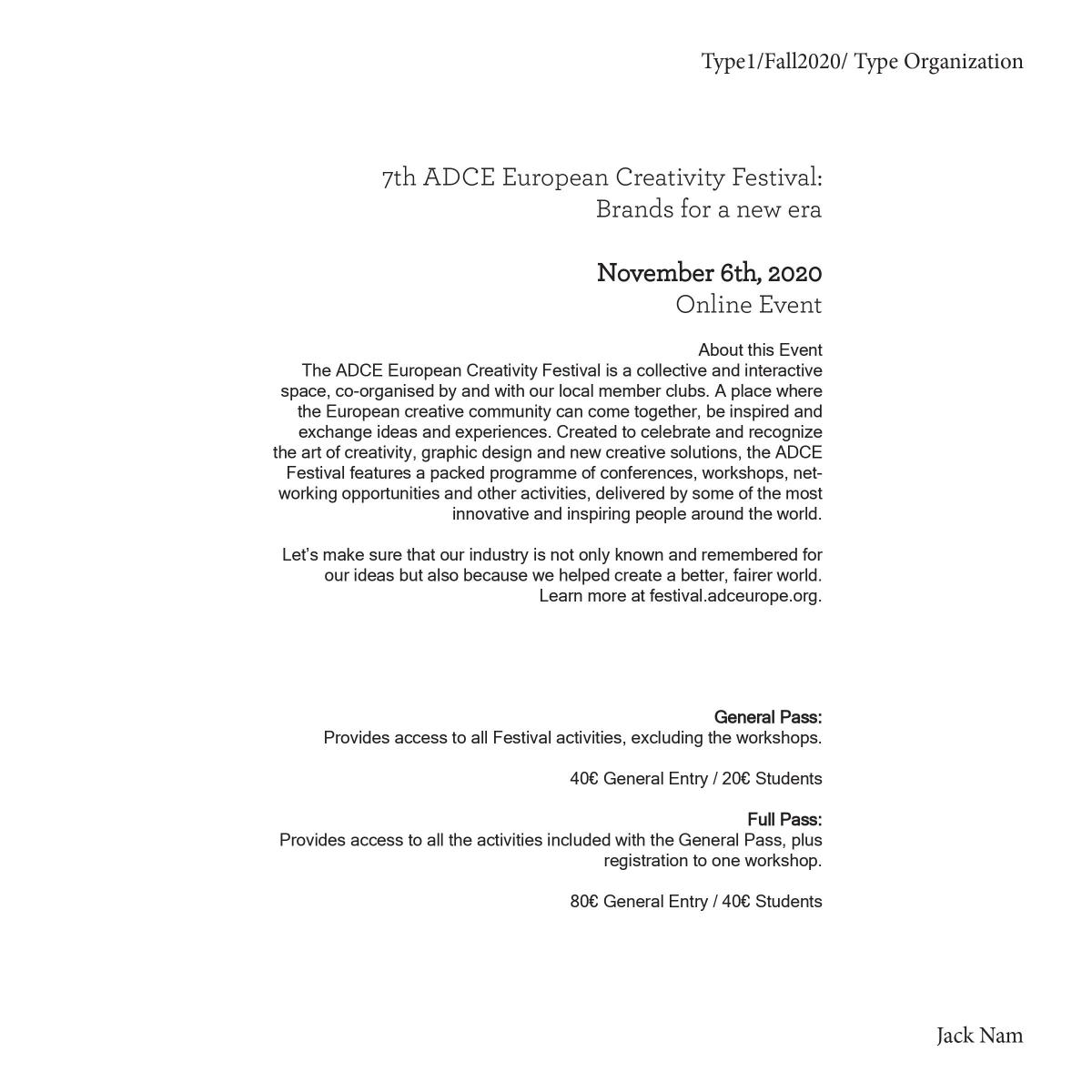 Type1/Fall2020/ Type Organization

7th ADCE European Creativity Festival:
Brands for a new era

November 6th, 2020
Online Event

About this Event
The ADCE European Creativity Festival is a collective and interactive space, co-organised by and with our local member clubs. A place where the European creative community can come together, be inspired and exchange ideas and experiences. Created to celebrate and recognize the art of creativity, graphic design and new creative solutions, the ADCE Festival features a packed programme of conferences, workshops, networking opportunities and other activities, delivered by some of the most innovative and inspiring people around the world.

Let's make sure that our industry is not only known and remembered for our ideas but also because we helped create a better, fairer world. Learn more at festival.adceurope.org.

General Pass:
Provides access to all Festival activities, excluding the workshops.

40€ General Entry / 20€ Students

Full Pass:
Provides access to all the activities included with the General Pass, plus registration to one workshop.

80€ General Entry / 40€ Students

Jack Nam